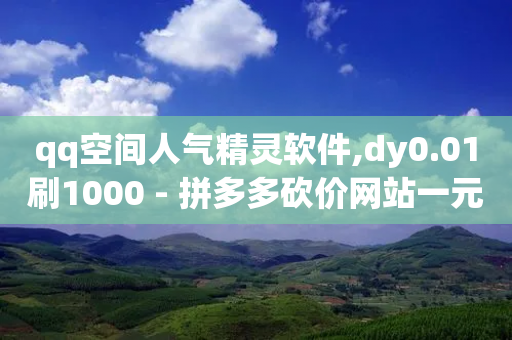 qq空间人气精灵软件,dy0.01刷1000 - 拼多多砍价网站一元